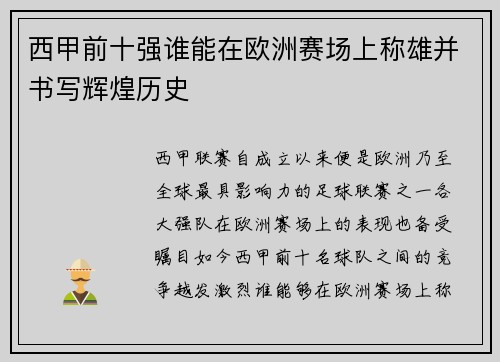 西甲前十强谁能在欧洲赛场上称雄并书写辉煌历史

西甲联赛自成立以来便是欧洲乃至全球最具影响力的足球联赛之一各大强队在欧洲赛场上的表现也备受瞩目如今西甲前十名球队之间的竞争越发激烈谁能够在欧洲赛场上称